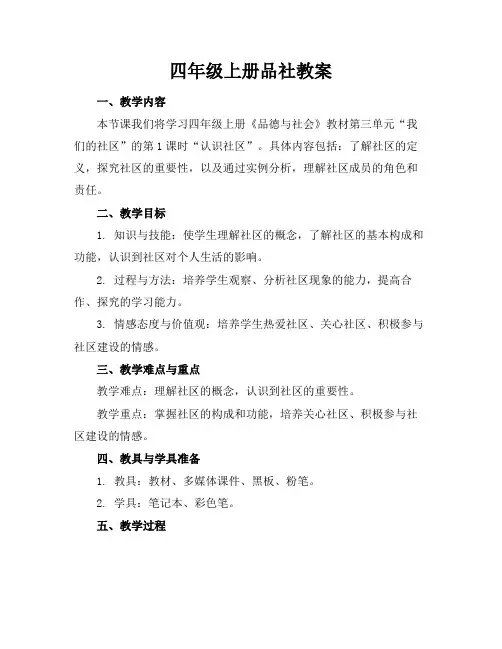 四年级上册品社教案

一、教学内容

本节课我们将学习四年级上册《品德与社会》教材第三单元“我们的社区”的第1课时“认识社区”。具体内容包括：了解社区的定义，探究社区的重要性，以及通过实例分析，理解社区成员的角色和责任。

二、教学目标

1. 知识与技能：使学生理解社区的概念，了解社区的基本构成和功能，认识到社区对个人生活的影响。

2. 过程与方法：培养学生观察、分析社区现象的能力，提高合作、探究的学习能力。

3. 情感态度与价值观：培养学生热爱社区、关心社区、积极参与社区建设的情感。

三、教学难点与重点

教学难点：理解社区的概念，认识到社区的重要性。

教学重点：掌握社区的构成和功能，培养关心社区、积极参与社区建设的情感。

四、教具与学具准备

1. 教具：教材、多媒体课件、黑板、粉笔。

2. 学具：笔记本、彩色笔。

五、教学过程